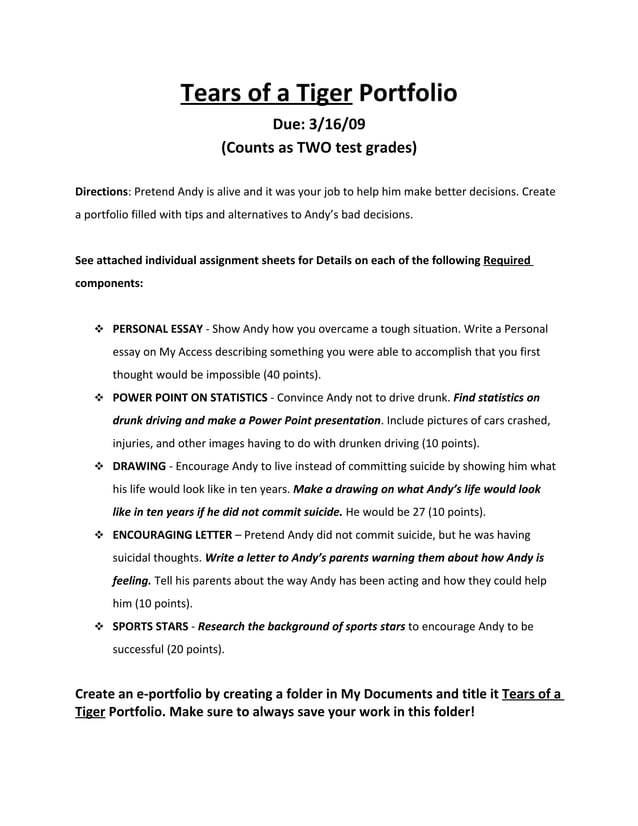 Tears of a Tiger Portfolio

Due: 3/16/09

(Counts as TWO test grades)

Directions: Pretend Andy is alive and it was your job to help him make better decisions. Create a portfolio filled with tips and alternatives to Andy's bad decisions.

See attached individual assignment sheets for Details on each of the following Required components:

❖ PERSONAL ESSAY - Show Andy how you overcame a tough situation. Write a Personal essay on My Access describing something you were able to accomplish that you first thought would be impossible (40 points).

❖ POWER POINT ON STATISTICS - Convince Andy not to drive drunk. Find statistics on drunk driving and make a Power Point presentation. Include pictures of cars crashed, injuries, and other images having to do with drunken driving (10 points).

❖ DRAWING - Encourage Andy to live instead of committing suicide by showing him what his life would look like in ten years. Make a drawing on what Andy's life would look like in ten years if he did not commit suicide. He would be 27 (10 points).

❖ ENCOURAGING LETTER – Pretend Andy did not commit suicide, but he was having suicidal thoughts. Write a letter to Andy's parents warning them about how Andy is feeling. Tell his parents about the way Andy has been acting and how they could help him (10 points).

❖ SPORTS STARS - Research the background of sports stars to encourage Andy to be successful (20 points).

Create an e-portfolio by creating a folder in My Documents and title it Tears of a Tiger Portfolio. Make sure to always save your work in this folder!